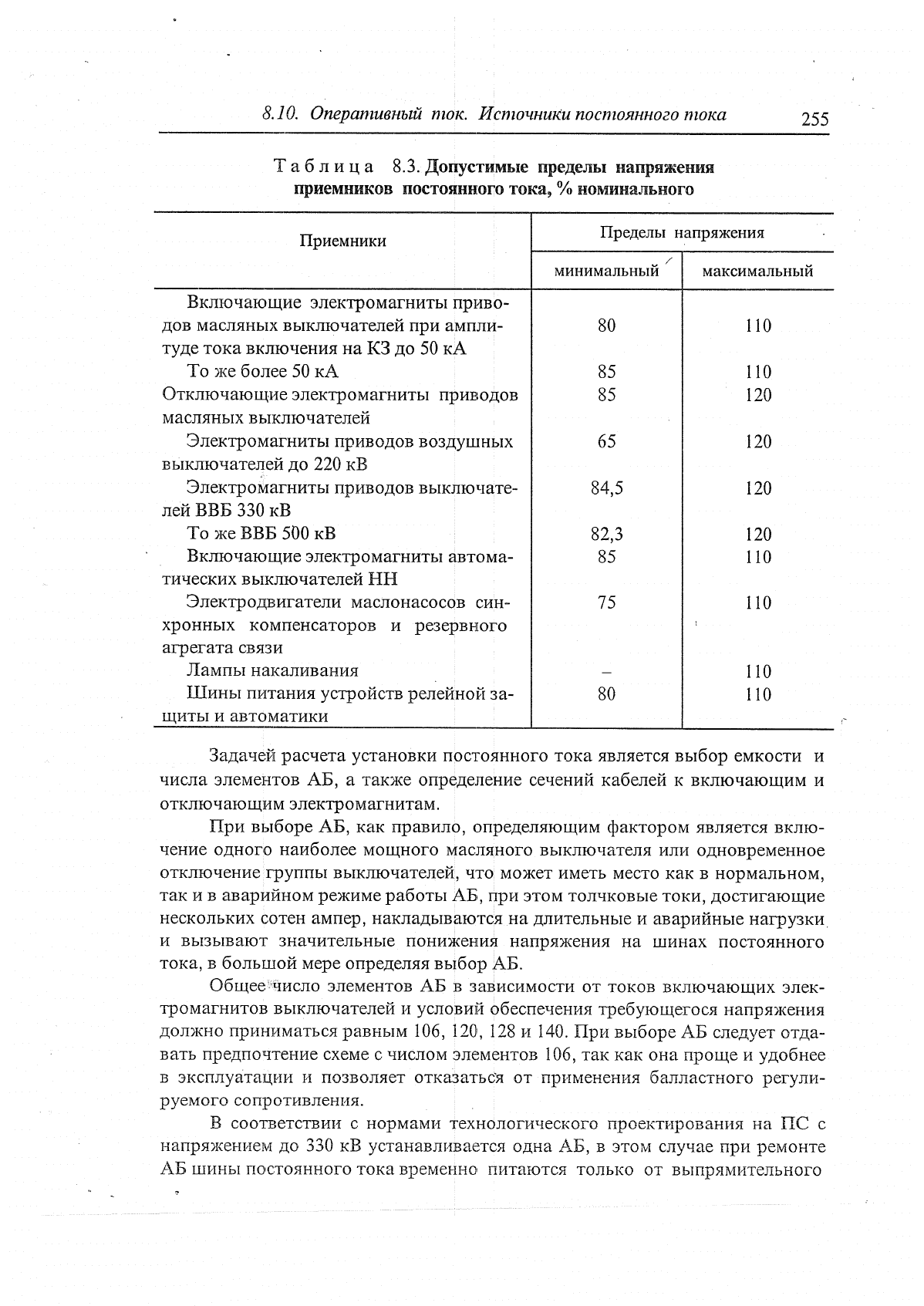 8.10. Оперативный ток. Источники постоянного тока 255

Таблица 8.3. Допустимые пределы напряжения приемников постоянного тока, % номинального

| Приемники | Пределы напряжения минимальный | Пределы напряжения максимальный |
|---|---|---|
| Включающие электромагниты приводов масляных выключателей при амплитуде тока включения на КЗ до 50 кА | 80 | 110 |
| То же более 50 кА | 85 | 110 |
| Отключающие электромагниты приводов масляных выключателей | 85 | 120 |
| Электромагниты приводов воздушных выключателей до 220 кВ | 65 | 120 |
| Электромагниты приводов выключателей ВВБ 330 кВ | 84,5 | 120 |
| То же ВВБ 500 кВ | 82,3 | 120 |
| Включающие электромагниты автоматических выключателей НН | 85 | 110 |
| Электродвигатели маслонасосов синхронных компенсаторов и резервного агрегата связи | 75 | 110 |
| Лампы накаливания | – | 110 |
| Шины питания устройств релейной защиты и автоматики | 80 | 110 |

Задачей расчета установки постоянного тока является выбор емкости и числа элементов АБ, а также определение сечений кабелей к включающим и отключающим электромагнитам.

При выборе АБ, как правило, определяющим фактором является включение одного наиболее мощного масляного выключателя или одновременное отключение группы выключателей, что может иметь место как в нормальном, так и в аварийном режиме работы АБ, при этом толчковые токи, достигающие нескольких сотен ампер, накладываются на длительные и аварийные нагрузки и вызывают значительные понижения напряжения на шинах постоянного тока, в большой мере определяя выбор АБ.

Общее число элементов АБ в зависимости от токов включающих электромагнитов выключателей и условий обеспечения требующегося напряжения должно приниматься равным 106, 120, 128 и 140. При выборе АБ следует отдавать предпочтение схеме с числом элементов 106, так как она проще и удобнее в эксплуатации и позволяет отказаться от применения балластного регулируемого сопротивления.

В соответствии с нормами технологического проектирования на ПС с напряжением до 330 кВ устанавливается одна АБ, в этом случае при ремонте АБ шины постоянного тока временно питаются только от выпрямительного